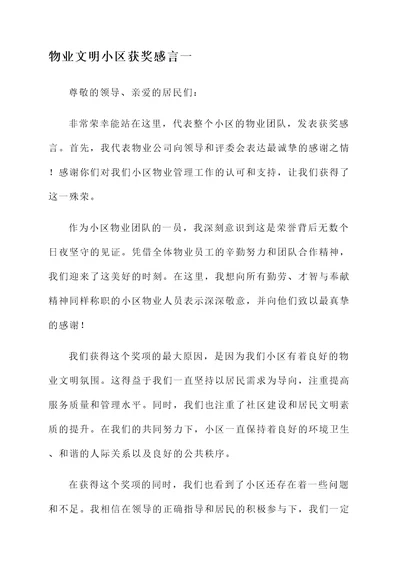 物业文明小区获奖感言一

尊敬的领导、亲爱的居民们：

非常荣幸能站在这里，代表整个小区的物业团队，发表获奖感言。首先，我代表物业公司向领导和评委会表达最诚挚的感谢之情！感谢你们对我们小区物业管理工作的认可和支持，让我们获得了这一殊荣。

作为小区物业团队的一员，我深刻意识到这是荣誉背后无数个日夜坚守的见证。凭借全体物业员工的辛勤努力和团队合作精神，我们迎来了这美好的时刻。在这里，我想向所有勤劳、才智与奉献精神同样称职的小区物业人员表示深深敬意，并向他们致以最真挚的感谢！

我们获得这个奖项的最大原因，是因为我们小区有着良好的物业文明氛围。这得益于我们一直坚持以居民需求为导向，注重提高服务质量和管理水平。同时，我们也注重了社区建设和居民文明素质的提升。在我们的共同努力下，小区一直保持着良好的环境卫生、和谐的人际关系以及良好的公共秩序。

在获得这个奖项的同时，我们也看到了小区还存在着一些问题和不足。我相信在领导的正确指导和居民的积极参与下，我们一定